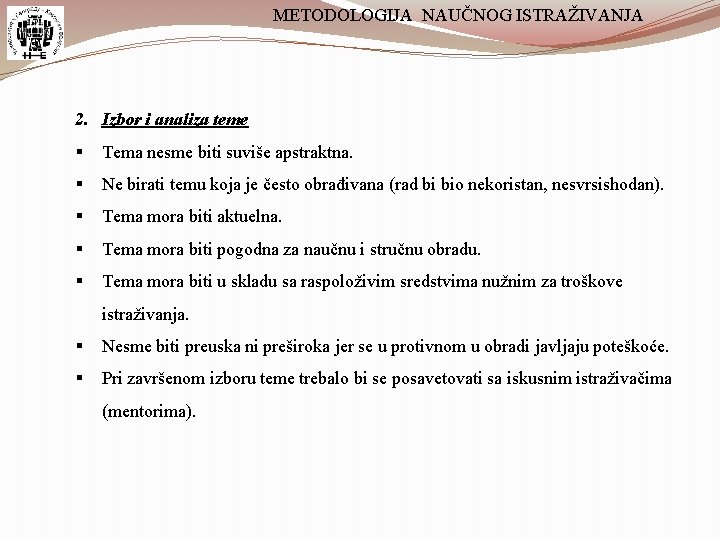 METODOLOGIJA NAUČNOG ISTRAŽIVANJA

2. Izbor i analiza teme

▪ Tema nesme biti suviše apstraktna.

▪ Ne birati temu koja je često obrađivana (rad bi bio nekoristan, nesvrsishodan).

▪ Tema mora biti aktuelna.

▪ Tema mora biti pogodna za naučnu i stručnu obradu.

▪ Tema mora biti u skladu sa raspoloživim sredstvima nužnim za troškove istraživanja.

▪ Nesme biti preuska ni preširoka jer se u protivnom u obradi javljaju poteškoće.

▪ Pri završenom izboru teme trebalo bi se posavetovati sa iskusnim istraživačima (mentorima).